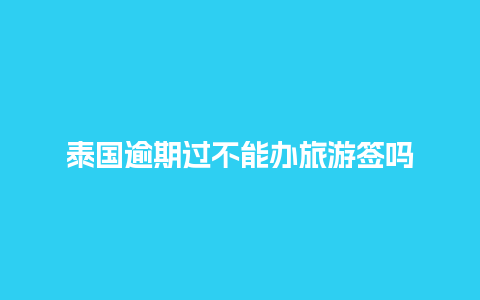 泰国逾期过不能办旅游签吗